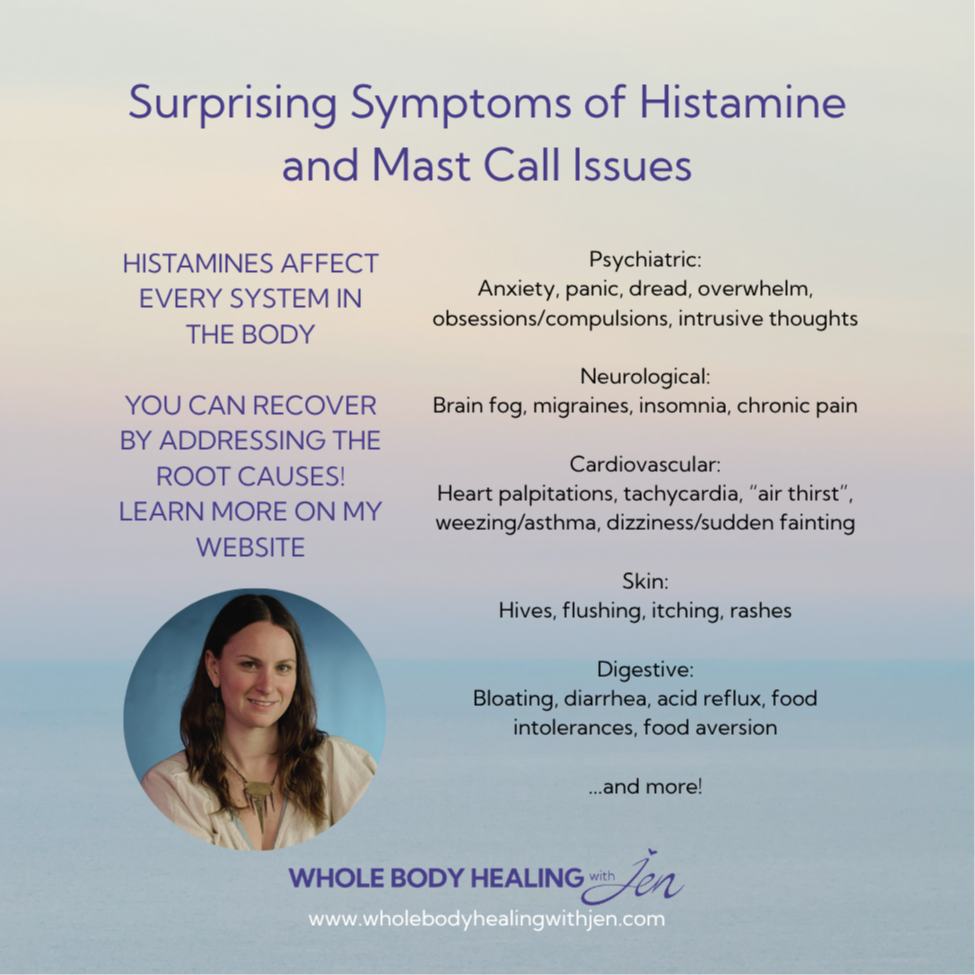 Surprising Symptoms of Histamine and Mast Call Issues

HISTAMINES AFFECT EVERY SYSTEM IN THE BODY

YOU CAN RECOVER BY ADDRESSING THE ROOT CAUSES! LEARN MORE ON MY WEBSITE

Psychiatric:
Anxiety, panic, dread, overwhelm, obsessions/compulsions, intrusive thoughts

Neurological:
Brain fog, migraines, insomnia, chronic pain

Cardiovascular:
Heart palpitations, tachycardia, "air thirst", weezing/asthma, dizziness/sudden fainting

Skin:
Hives, flushing, itching, rashes

Digestive:
Bloating, diarrhea, acid reflux, food intolerances, food aversion

...and more!

WHOLE BODY HEALING with Jen
www.wholebodyhealingwithjen.com